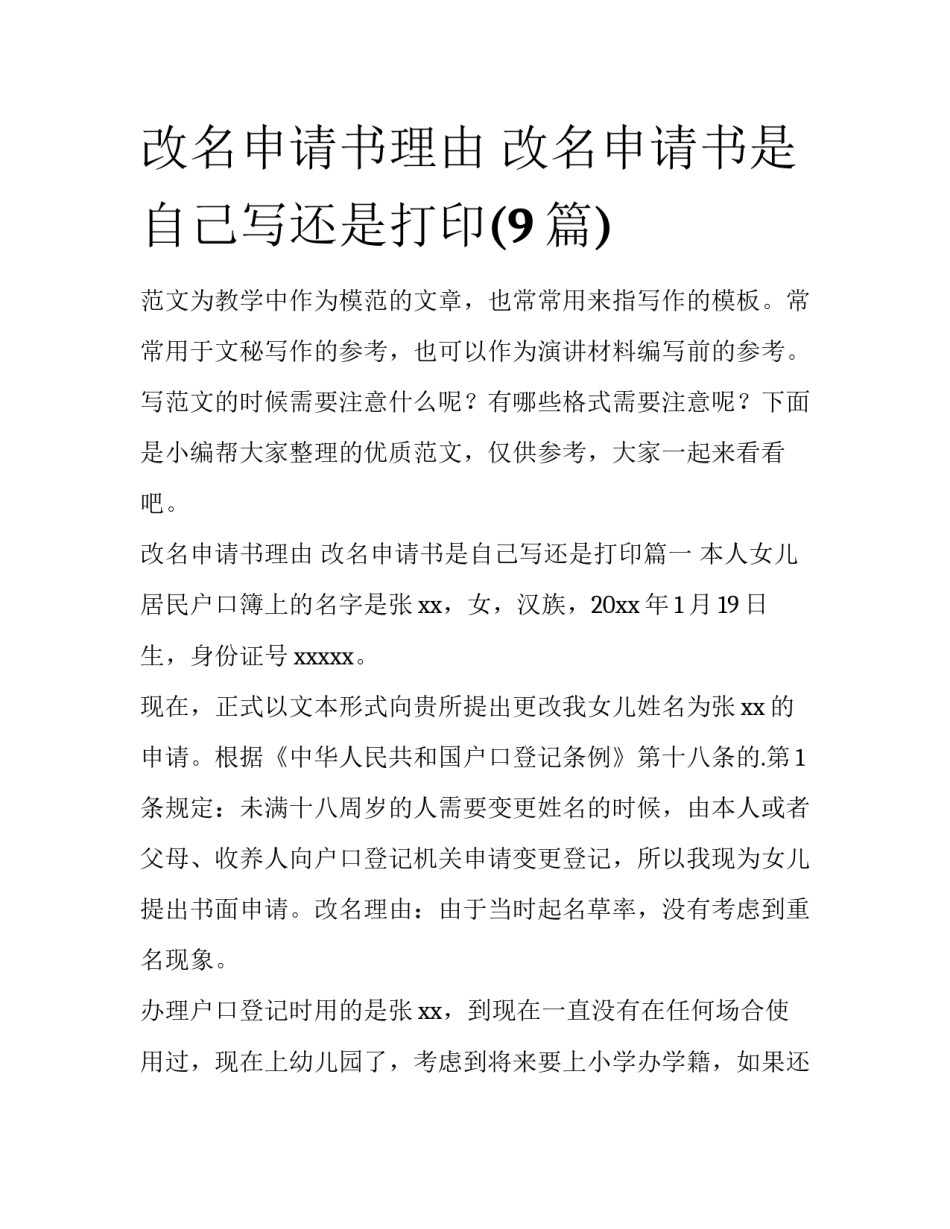 改名申请书理由 改名申请书是自己写还是打印(9篇)

范文为教学中作为模范的文章，也常常用来指写作的模板。常常用于文秘写作的参考，也可以作为演讲材料编写前的参考。写范文的时候需要注意什么呢？有哪些格式需要注意呢？下面是小编帮大家整理的优质范文，仅供参考，大家一起来看看吧。

改名申请书理由 改名申请书是自己写还是打印篇一 本人女儿居民户口簿上的名字是张xx，女，汉族，20xx年1月19日生，身份证号xxxxx。

现在，正式以文本形式向贵所提出更改我女儿姓名为张xx的申请。根据《中华人民共和国户口登记条例》第十八条的.第1条规定：未满十八周岁的人需要变更姓名的时候，由本人或者父母、收养人向户口登记机关申请变更登记，所以我现为女儿提出书面申请。改名理由：由于当时起名草率，没有考虑到重名现象。

办理户口登记时用的是张xx，到现在一直没有在任何场合使用过，现在上幼儿园了，考虑到将来要上小学办学籍，如果还